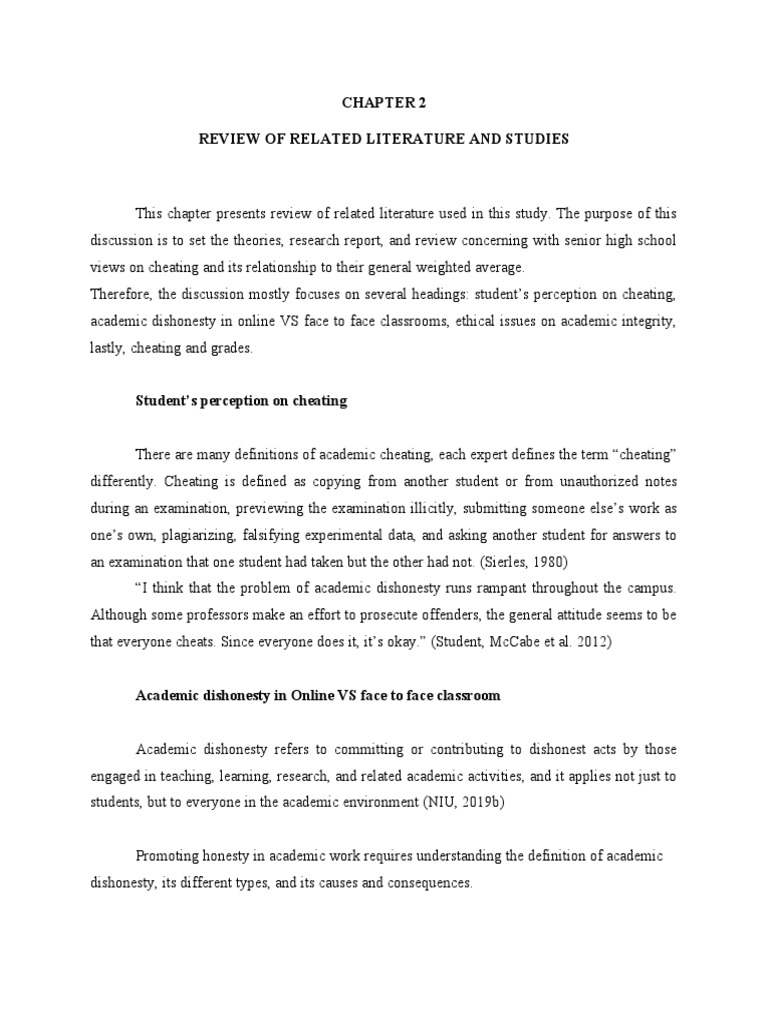 CHAPTER 2

REVIEW OF RELATED LITERATURE AND STUDIES

This chapter presents review of related literature used in this study. The purpose of this discussion is to set the theories, research report, and review concerning with senior high school views on cheating and its relationship to their general weighted average.
Therefore, the discussion mostly focuses on several headings: student's perception on cheating, academic dishonesty in online VS face to face classrooms, ethical issues on academic integrity, lastly, cheating and grades.

Student's perception on cheating

There are many definitions of academic cheating, each expert defines the term "cheating" differently. Cheating is defined as copying from another student or from unauthorized notes during an examination, previewing the examination illicitly, submitting someone else's work as one's own, plagiarizing, falsifying experimental data, and asking another student for answers to an examination that one student had taken but the other had not. (Sierles, 1980)

"I think that the problem of academic dishonesty runs rampant throughout the campus. Although some professors make an effort to prosecute offenders, the general attitude seems to be that everyone cheats. Since everyone does it, it's okay." (Student, McCabe et al. 2012)

Academic dishonesty in Online VS face to face classroom

Academic dishonesty refers to committing or contributing to dishonest acts by those engaged in teaching, learning, research, and related academic activities, and it applies not just to students, but to everyone in the academic environment (NIU, 2019b)

Promoting honesty in academic work requires understanding the definition of academic dishonesty, its different types, and its causes and consequences.